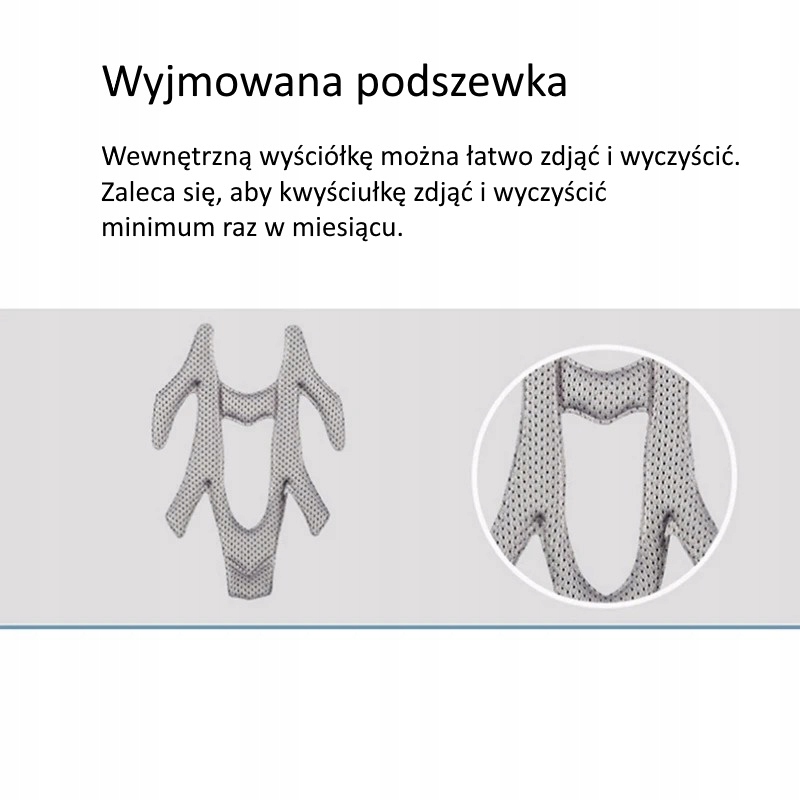 Wyjmowana podszewka

Wewnętrzną wyściółkę można łatwo zdjąć i wyczyścić. Zaleca się, aby kwyściułkę zdjąć i wyczyścić minimum raz w miesiącu.